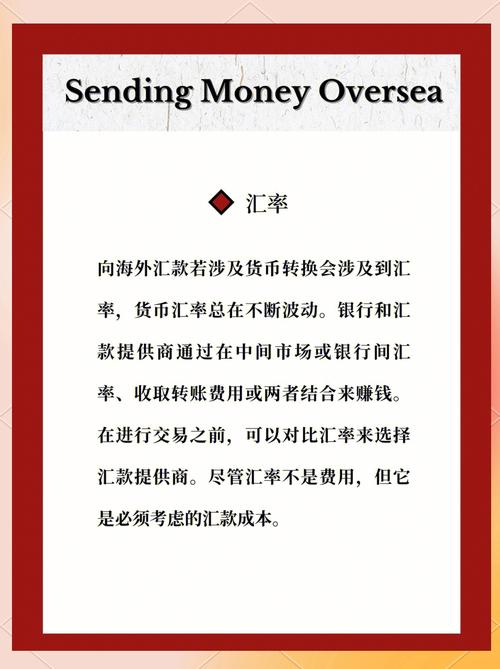 Sending Money Oversea

汇率

向海外汇款若涉及货币转换会涉及到汇率，货币汇率总在不断波动。银行和汇款提供商通过在中间市场或银行间汇率、收取转账费用或两者结合来赚钱。在进行交易之前，可以对比汇率来选择汇款提供商。尽管汇率不是费用，但它是必须考虑的汇款成本。